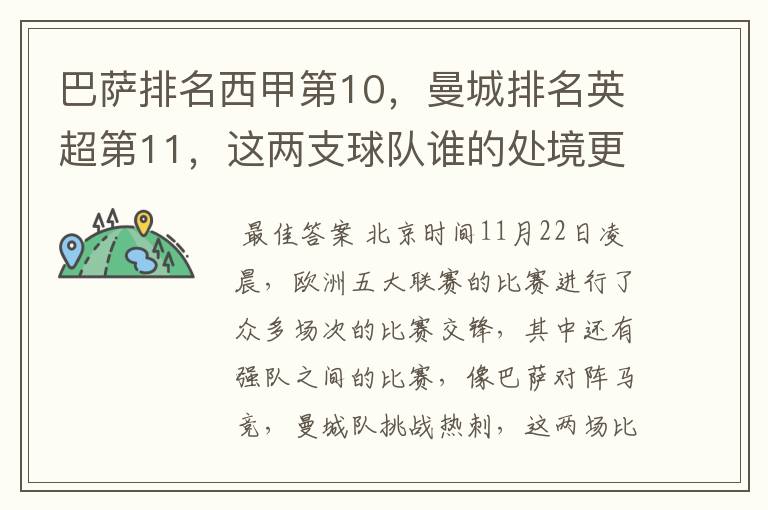 巴萨排名西甲第10，曼城排名英超第11，这两支球队谁的处境更

最佳答案 北京时间11月22日凌晨，欧洲五大联赛的比赛进行了众多场次的比赛交锋，其中还有强队之间的比赛，像巴萨对阵马竞，曼城队挑战热刺，这两场比